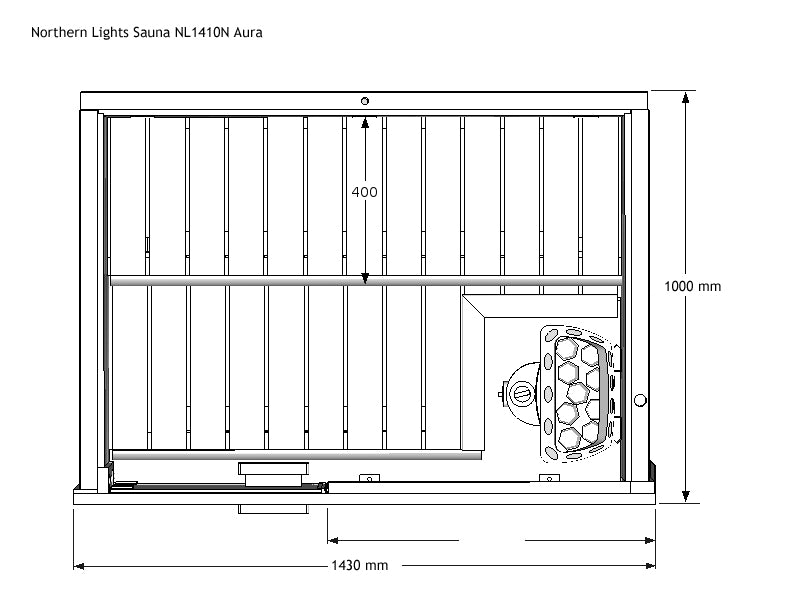 Northern Lights Sauna NL1410N Aura

400

1000 mm

1430 mm